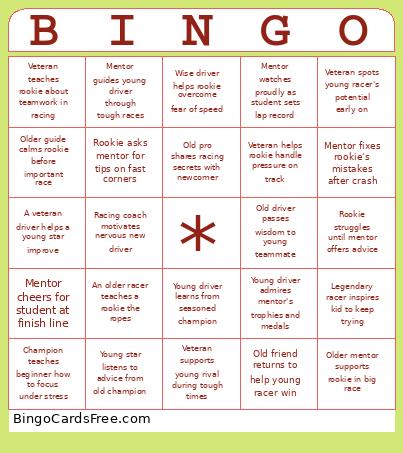 | B | I | N | G | O |
|---|---|---|---|---|
| Veteran teaches rookie about teamwork in racing | Mentor guides young driver through tough races | Wise driver helps rookie overcome fear of speed | Mentor watches proudly as student sets lap record | Veteran spots young racer's potential early on |
| Older guide calms rookie before important race | Rookie asks mentor for tips on fast corners | Old pro shares racing secrets with newcomer | Veteran helps rookie handle pressure on track | Mentor fixes rookie's mistakes after crash |
| A veteran driver helps a young star improve | Racing coach motivates nervous new driver | * | Old driver passes wisdom to young teammate | Rookie struggles until mentor offers advice |
| Mentor cheers for student at finish line | An older racer teaches a rookie the ropes | Young driver learns from seasoned champion | Young driver admires mentor's trophies and medals | Legendary racer inspires kid to keep trying |
| Champion teaches beginner how to focus under stress | Young star listens to advice from old champion | Veteran supports young rival during tough times | Old friend returns to help young racer win | Older mentor supports rookie in big race |

BingoCardsFree.com